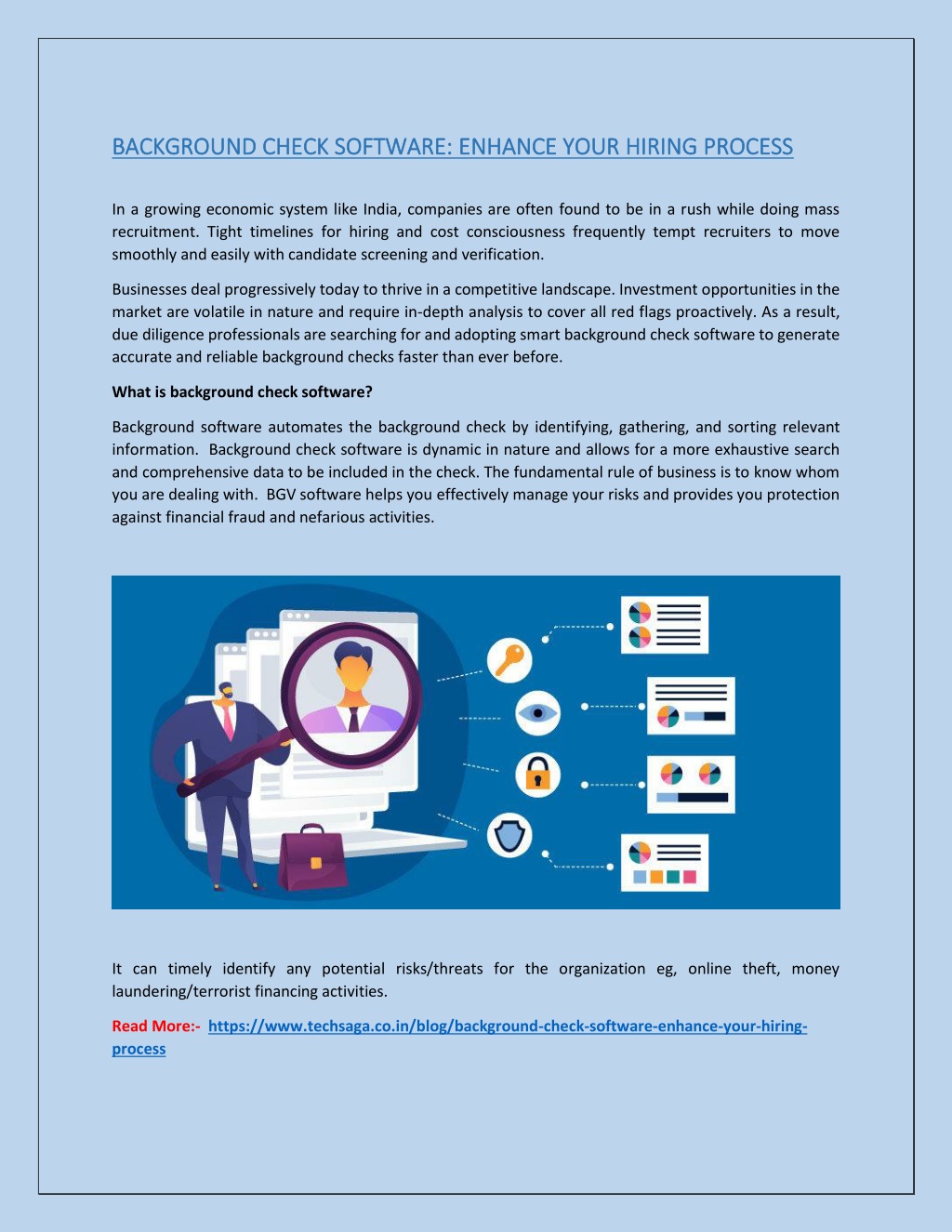 BACKGROUND CHECK SOFTWARE: ENHANCE YOUR HIRING PROCESS

In a growing economic system like India, companies are often found to be in a rush while doing mass recruitment. Tight timelines for hiring and cost consciousness frequently tempt recruiters to move smoothly and easily with candidate screening and verification.

Businesses deal progressively today to thrive in a competitive landscape. Investment opportunities in the market are volatile in nature and require in-depth analysis to cover all red flags proactively. As a result, due diligence professionals are searching for and adopting smart background check software to generate accurate and reliable background checks faster than ever before.

What is background check software?

Background software automates the background check by identifying, gathering, and sorting relevant information. Background check software is dynamic in nature and allows for a more exhaustive search and comprehensive data to be included in the check. The fundamental rule of business is to know whom you are dealing with. BGV software helps you effectively manage your risks and provides you protection against financial fraud and nefarious activities.

It can timely identify any potential risks/threats for the organization eg, online theft, money laundering/terrorist financing activities.

Read More:- https://www.techsaga.co.in/blog/background-check-software-enhance-your-hiring-process